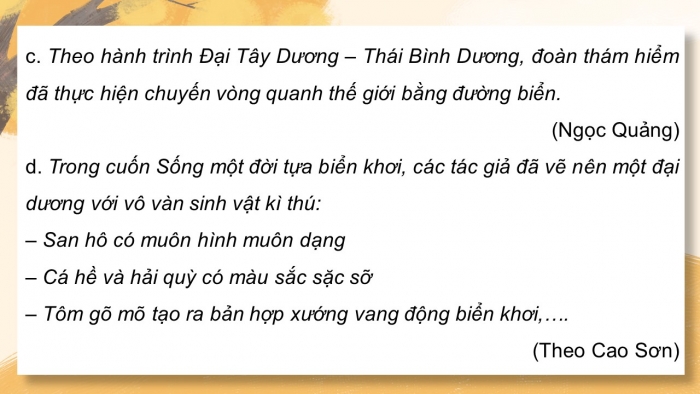 c. Theo hành trình Đại Tây Dương – Thái Bình Dương, đoàn thám hiểm đã thực hiện chuyến vòng quanh thế giới bằng đường biển.

(Ngọc Quảng)

d. Trong cuốn Sống một đời tựa biển khơi, các tác giả đã vẽ nên một đại dương với vô vàn sinh vật kì thú:

– San hô có muôn hình muôn dạng

– Cá hề và hải quỳ có màu sắc sặc sỡ

– Tôm gõ mõ tạo ra bản hợp xướng vang động biển khơi,….

(Theo Cao Sơn)